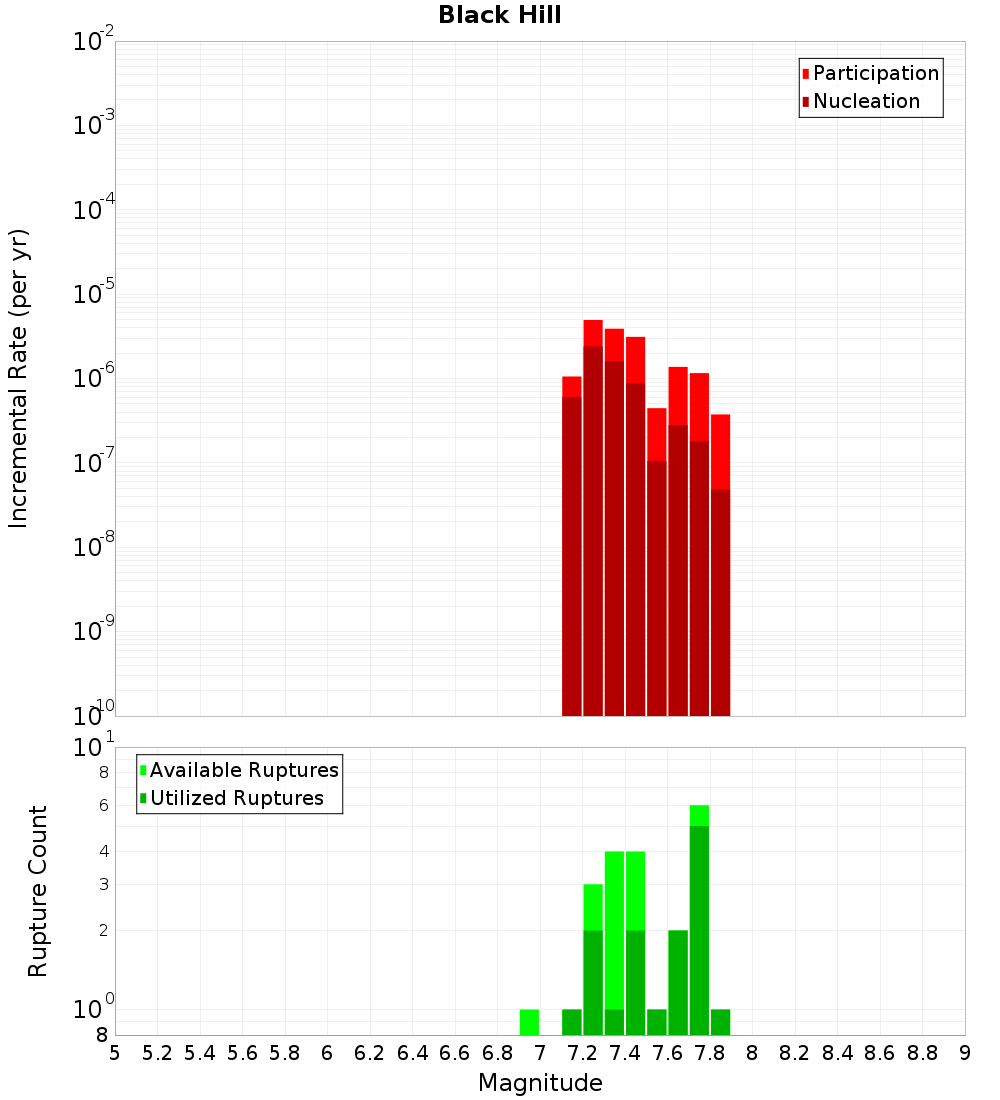 Black Hill

Participation
Nucleation

Incremental Rate (per yr)

$10^{-2}$
$10^{-3}$
$10^{-4}$
$10^{-5}$
$10^{-6}$
$10^{-7}$
$10^{-8}$
$10^{-9}$
$10^{-10}$

Available Ruptures
Utilized Ruptures

Rupture Count

$10^{1}$
8
6
4
3
2
$10^{0}$
8

5 5.2 5.4 5.6 5.8 6 6.2 6.4 6.6 6.8 7 7.2 7.4 7.6 7.8 8 8.2 8.4 8.6 8.8 9

Magnitude